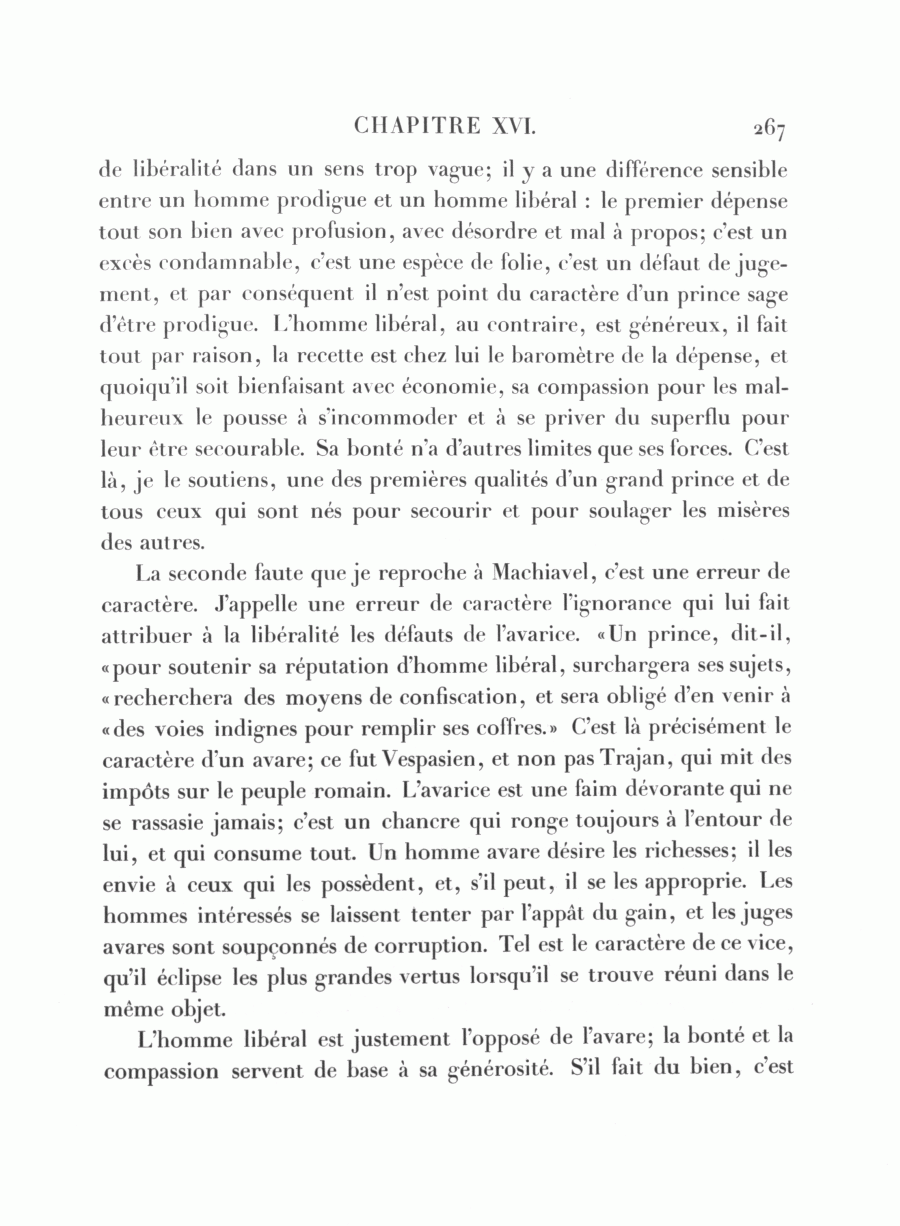 CHAPITRE XVI. 267

de libéralité dans un sens trop vague; il y a une différence sensible entre un homme prodigue et un homme libéral : le premier dépense tout son bien avec profusion, avec désordre et mal à propos; c'est un excès condamnable, c'est une espèce de folie, c'est un défaut de jugement, et par conséquent il n'est point du caractère d'un prince sage d'être prodigue. L'homme libéral, au contraire, est généreux, il fait tout par raison, la recette est chez lui le baromètre de la dépense, et quoiqu'il soit bienfaisant avec économie, sa compassion pour les malheureux le pousse à s'incommoder et à se priver du superflu pour leur être secourable. Sa bonté n'a d'autres limites que ses forces. C'est là, je le soutiens, une des premières qualités d'un grand prince et de tous ceux qui sont nés pour secourir et pour soulager les misères des autres.

La seconde faute que je reproche à Machiavel, c'est une erreur de caractère. J'appelle une erreur de caractère l'ignorance qui lui fait attribuer à la libéralité les défauts de l'avarice. «Un prince, dit-il, «pour soutenir sa réputation d'homme libéral, surchargera ses sujets, «recherchera des moyens de confiscation, et sera obligé d'en venir à «des voies indignes pour remplir ses coffres.» C'est là précisément le caractère d'un avare; ce fut Vespasien, et non pas Trajan, qui mit des impôts sur le peuple romain. L'avarice est une faim dévorante qui ne se rassasie jamais; c'est un chancre qui ronge toujours à l'entour de lui, et qui consume tout. Un homme avare désire les richesses; il les envie à ceux qui les possèdent, et, s'il peut, il se les approprie. Les hommes intéressés se laissent tenter par l'appât du gain, et les juges avares sont soupçonnés de corruption. Tel est le caractère de ce vice, qu'il éclipse les plus grandes vertus lorsqu'il se trouve réuni dans le même objet.

L'homme libéral est justement l'opposé de l'avare; la bonté et la compassion servent de base à sa générosité. S'il fait du bien, c'est